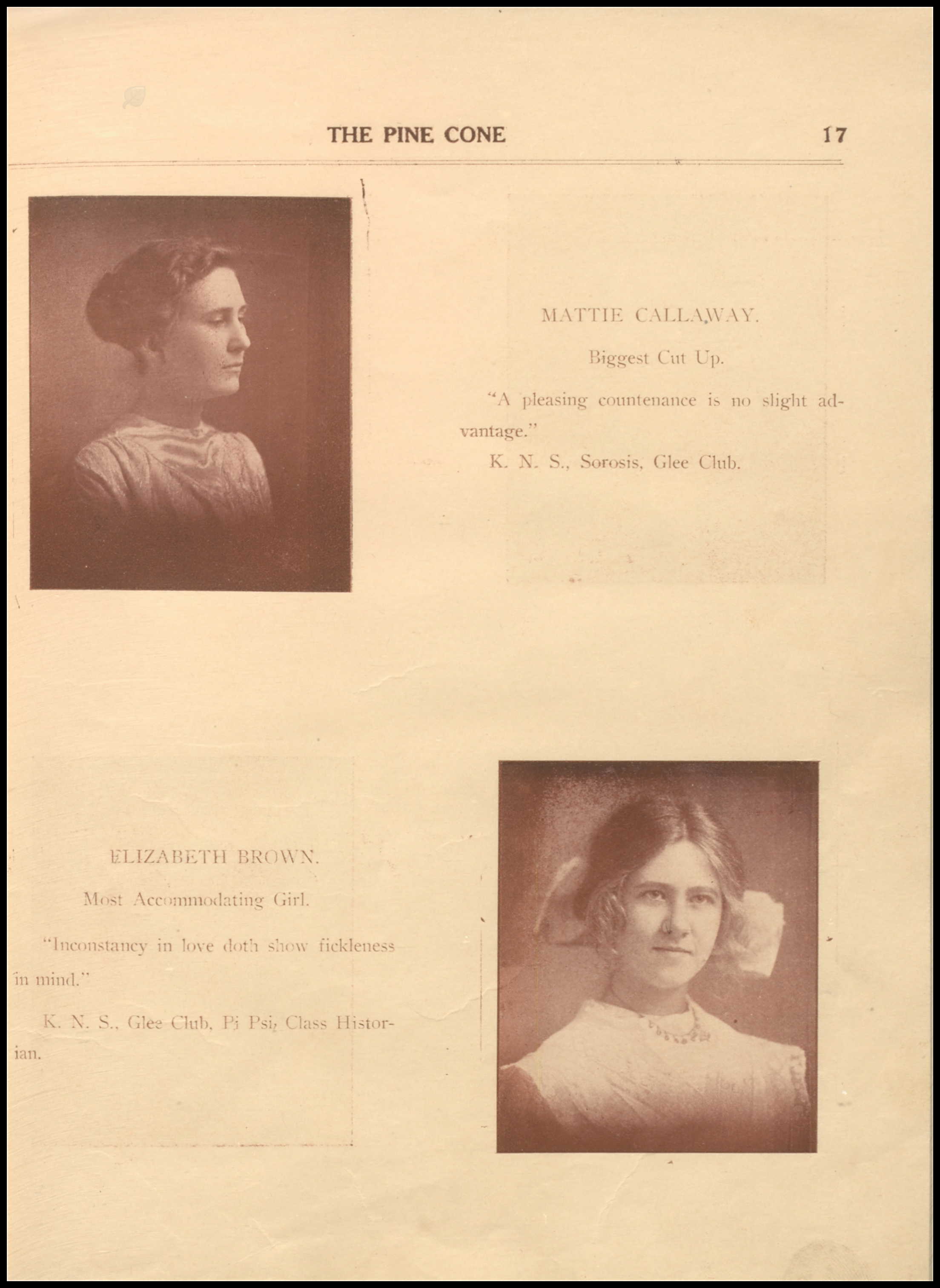 THE PINE CONE 17

MATTIE CALLAWAY.

Biggest Cut Up.

"A pleasing countenance is no slight advantage."

K. N. S., Sorosis, Glee Club.

ELIZABETH BROWN.

Most Accommodating Girl.

"Inconstancy in love doth show fickleness in mind."

K. N. S., Glee Club, Pi Psi, Class Historian.